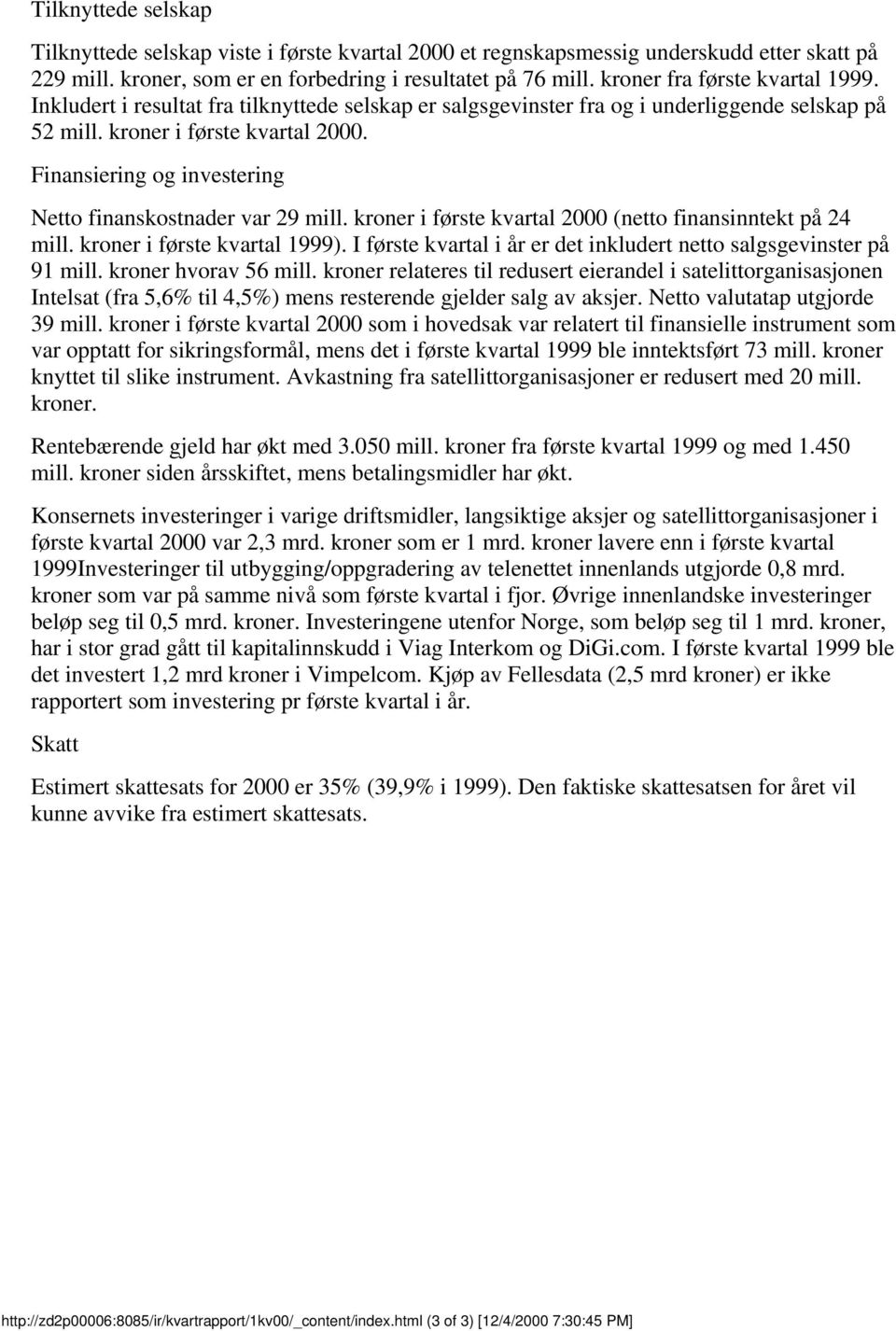 Tilknyttede selskap

Tilknyttede selskap viste i første kvartal 2000 et regnskapsmessig underskudd etter skatt på 229 mill. kroner, som er en forbedring i resultatet på 76 mill. kroner fra første kvartal 1999. Inkludert i resultat fra tilknyttede selskap er salgsgevinster fra og i underliggende selskap på 52 mill. kroner i første kvartal 2000.

Finansiering og investering

Netto finanskostnader var 29 mill. kroner i første kvartal 2000 (netto finansinntekt på 24 mill. kroner i første kvartal 1999). I første kvartal i år er det inkludert netto salgsgevinster på 91 mill. kroner hvorav 56 mill. kroner relateres til redusert eierandel i satelittorganisasjonen Intelsat (fra 5,6% til 4,5%) mens resterende gjelder salg av aksjer. Netto valutatap utgjorde 39 mill. kroner i første kvartal 2000 som i hovedsak var relatert til finansielle instrument som var opptatt for sikringsformål, mens det i første kvartal 1999 ble inntektsført 73 mill. kroner knyttet til slike instrument. Avkastning fra satellittorganisasjoner er redusert med 20 mill. kroner.

Rentebærende gjeld har økt med 3.050 mill. kroner fra første kvartal 1999 og med 1.450 mill. kroner siden årsskiftet, mens betalingsmidler har økt.

Konsernets investeringer i varige driftsmidler, langsiktige aksjer og satellittorganisasjoner i første kvartal 2000 var 2,3 mrd. kroner som er 1 mrd. kroner lavere enn i første kvartal 1999Investeringer til utbygging/oppgradering av telenettet innenlands utgjorde 0,8 mrd. kroner som var på samme nivå som første kvartal i fjor. Øvrige innenlandske investeringer beløp seg til 0,5 mrd. kroner. Investeringene utenfor Norge, som beløp seg til 1 mrd. kroner, har i stor grad gått til kapitalinnskudd i Viag Interkom og DiGi.com. I første kvartal 1999 ble det investert 1,2 mrd kroner i Vimpelcom. Kjøp av Fellesdata (2,5 mrd kroner) er ikke rapportert som investering pr første kvartal i år.

Skatt

Estimert skattesats for 2000 er 35% (39,9% i 1999). Den faktiske skattesatsen for året vil kunne avvike fra estimert skattesats.

http://zd2p00006:8085/ir/kvartrapport/1kv00/_content/index.html (3 of 3) [12/4/2000 7:30:45 PM]